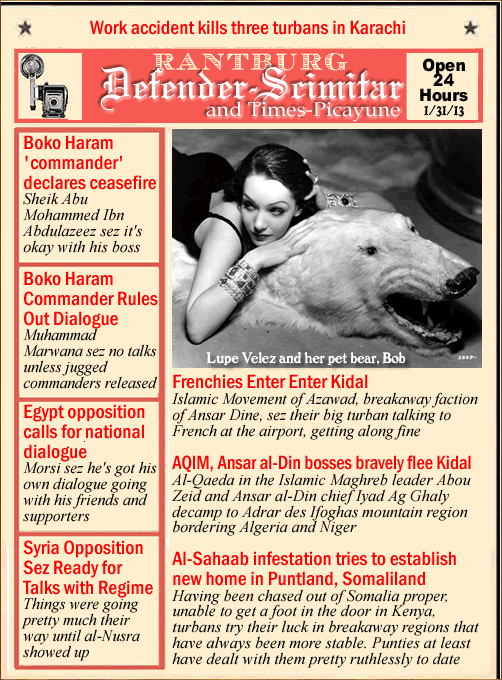 Work accident kills three turbans in Karachi

RANTBURG
Defender-Scimitar
and Times-Picayune

Open 24 Hours
1/31/13

Boko Haram 'commander' declares ceasefire
Sheik Abu Mohammed Ibn Abdulazeez sez it's okay with his boss

Boko Haram Commander Rules Out Dialogue
Muhammad Marwana sez no talks unless jugged commanders released

Egypt opposition calls for national dialogue
Morsi sez he's got his own dialogue going with his friends and supporters

Syria Opposition Sez Ready for Talks with Regime
Things were going pretty much their way until al-Nusra showed up

Lupe Velez and her pet bear, Bob

Frenchies Enter Enter Kidal
Islamic Movement of Azawad, breakaway faction of Ansar Dine, sez their big turban talking to French at the airport, getting along fine

AQIM, Ansar al-Din bosses bravely flee Kidal
Al-Qaeda in the Islamic Maghreb leader Abou Zeid and Ansar al-Din chief Iyad Ag Ghaly decamp to Adrar des Ifoghas mountain region bordering Algeria and Niger

Al-Sahaab infestation tries to establish new home in Puntland, Somaliland
Having been chased out of Somalia proper, unable to get a foot in the door in Kenya, turbans try their luck in breakaway regions that have always been more stable. Punties at least have dealt with them pretty ruthlessly to date